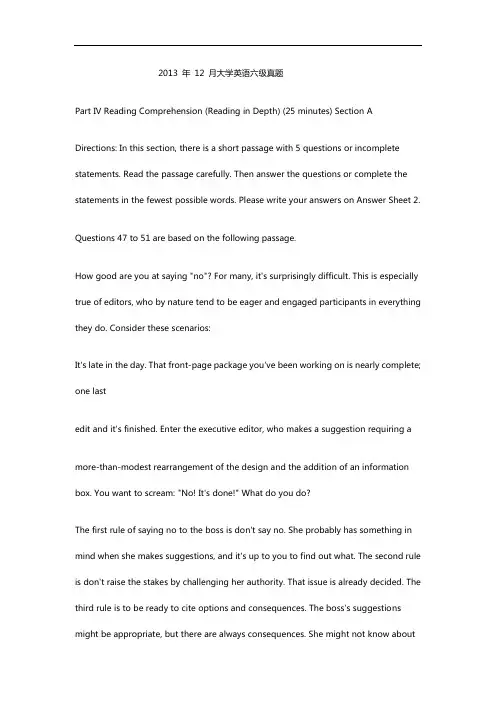 2013 年 12 月大学英语六级真题

Part IV Reading Comprehension (Reading in Depth) (25 minutes) Section A

Directions: In this section, there is a short passage with 5 questions or incomplete statements. Read the passage carefully. Then answer the questions or complete the statements in the fewest possible words. Please write your answers on Answer Sheet 2.

Questions 47 to 51 are based on the following passage.

How good are you at saying "no"? For many, it's surprisingly difficult. This is especially true of editors, who by nature tend to be eager and engaged participants in everything they do. Consider these scenarios:

It's late in the day. That front-page package you've been working on is nearly complete; one last

edit and it's finished. Enter the executive editor, who makes a suggestion requiring a

more-than-modest rearrangement of the design and the addition of an information box. You want to scream: "No! It's done!" What do you do?

The first rule of saying no to the boss is don't say no. She probably has something in mind when she makes suggestions, and it's up to you to find out what. The second rule is don't raise the stakes by challenging her authority. That issue is already decided. The third rule is to be ready to cite options and consequences. The boss's suggestions might be appropriate, but there are always consequences. She might not know about